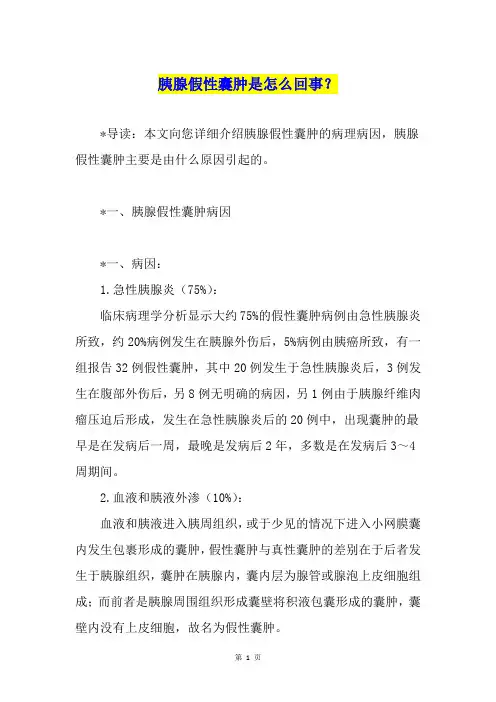 胰腺假性囊肿是怎么回事？

*导读：本文向您详细介绍胰腺假性囊肿的病理病因，胰腺假性囊肿主要是由什么原因引起的。

*一、胰腺假性囊肿病因

*一、病因：

1.急性胰腺炎（75%）：

临床病理学分析显示大约75%的假性囊肿病例由急性胰腺炎所致，约20%病例发生在胰腺外伤后，5%病例由胰癌所致，有一组报告32例假性囊肿，其中20例发生于急性胰腺炎后，3例发生在腹部外伤后，另8例无明确的病因，另1例由于胰腺纤维肉瘤压迫后形成，发生在急性胰腺炎后的20例中，出现囊肿的最早是在发病后一周，最晚是发病后2年，多数是在发病后3～4周期间。

2.血液和胰液外渗（10%）：

血液和胰液进入胰周组织，或于少见的情况下进入小网膜囊内发生包裹形成的囊肿，假性囊肿与真性囊肿的差别在于后者发生于胰腺组织，囊肿在胰腺内，囊内层为腺管或腺泡上皮细胞组成；而前者是胰腺周围组织形成囊壁将积液包囊形成的囊肿，囊壁内没有上皮细胞，故名为假性囊肿。

第 1 页